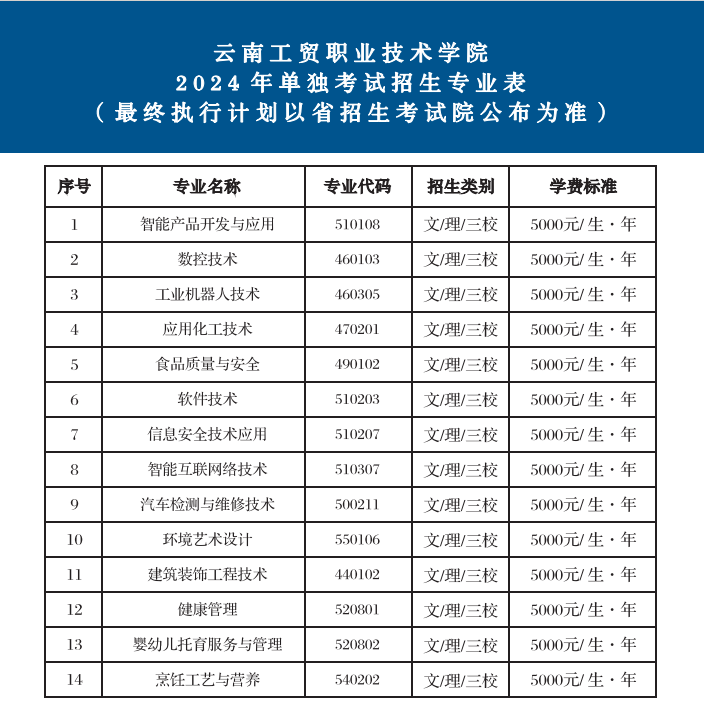 云南工贸职业技术学院
2024年单独考试招生专业表
（最终执行计划以省招生考试院公布为准）

| 序号 | 专业名称 | 专业代码 | 招生类别 | 学费标准 |
|---|---|---|---|---|
| 1 | 智能产品开发与应用 | 510108 | 文/理/三校 | 5000元/生·年 |
| 2 | 数控技术 | 460103 | 文/理/三校 | 5000元/生·年 |
| 3 | 工业机器人技术 | 460305 | 文/理/三校 | 5000元/生·年 |
| 4 | 应用化工技术 | 470201 | 文/理/三校 | 5000元/生·年 |
| 5 | 食品质量与安全 | 490102 | 文/理/三校 | 5000元/生·年 |
| 6 | 软件技术 | 510203 | 文/理/三校 | 5000元/生·年 |
| 7 | 信息安全技术应用 | 510207 | 文/理/三校 | 5000元/生·年 |
| 8 | 智能互联网络技术 | 510307 | 文/理/三校 | 5000元/生·年 |
| 9 | 汽车检测与维修技术 | 500211 | 文/理/三校 | 5000元/生·年 |
| 10 | 环境艺术设计 | 550106 | 文/理/三校 | 5000元/生·年 |
| 11 | 建筑装饰工程技术 | 440102 | 文/理/三校 | 5000元/生·年 |
| 12 | 健康管理 | 520801 | 文/理/三校 | 5000元/生·年 |
| 13 | 婴幼儿托育服务与管理 | 520802 | 文/理/三校 | 5000元/生·年 |
| 14 | 烹饪工艺与营养 | 540202 | 文/理/三校 | 5000元/生·年 |